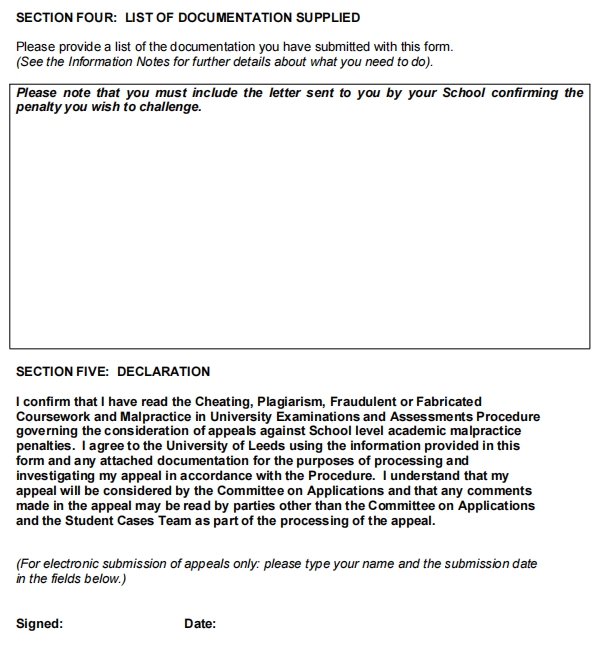 SECTION FOUR: LIST OF DOCUMENTATION SUPPLIED

Please provide a list of the documentation you have submitted with this form.
(See the Information Notes for further details about what you need to do).

Please note that you must include the letter sent to you by your School confirming the penalty you wish to challenge.

SECTION FIVE: DECLARATION

I confirm that I have read the Cheating, Plagiarism, Fraudulent or Fabricated Coursework and Malpractice in University Examinations and Assessments Procedure governing the consideration of appeals against School level academic malpractice penalties. I agree to the University of Leeds using the information provided in this form and any attached documentation for the purposes of processing and investigating my appeal in accordance with the Procedure. I understand that my appeal will be considered by the Committee on Applications and that any comments made in the appeal may be read by parties other than the Committee on Applications and the Student Cases Team as part of the processing of the appeal.

(For electronic submission of appeals only: please type your name and the submission date in the fields below.)

Signed: Date: